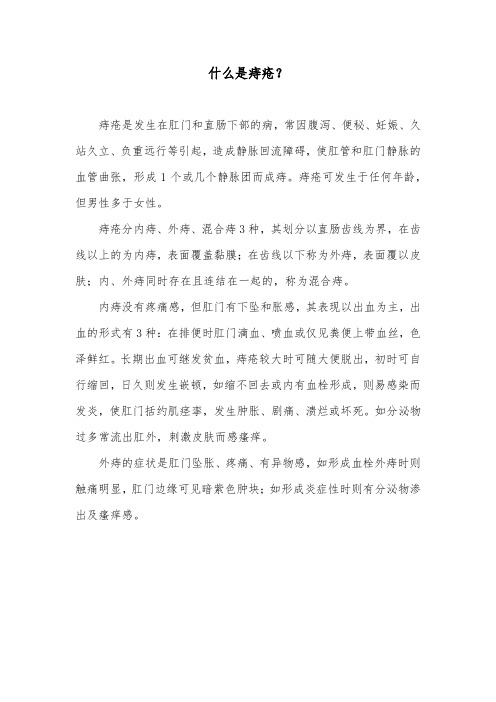 什么是痔疮？

痔疮是发生在肛门和直肠下部的病，常因腹泻、便秘、妊娠、久站久立、负重远行等引起，造成静脉回流障碍，使肛管和肛门静脉的血管曲张，形成 1 个或几个静脉团而成痔。痔疮可发生于任何年龄，但男性多于女性。

痔疮分内痔、外痔、混合痔 3 种，其划分以直肠齿线为界，在齿线以上的为内痔，表面覆盖黏膜；在齿线以下称为外痔，表面覆以皮肤；内、外痔同时存在且连结在一起的，称为混合痔。

内痔没有疼痛感，但肛门有下坠和胀感，其表现以出血为主，出血的形式有 3 种：在排便时肛门滴血、喷血或仅见粪便上带血丝，色泽鲜红。长期出血可继发贫血，痔疮较大时可随大便脱出，初时可自行缩回，日久则发生嵌顿，如缩不回去或内有血栓形成，则易感染而发炎，使肛门括约肌痉挛，发生肿胀、剧痛、溃烂或坏死。如分泌物过多常流出肛外，刺激皮肤而感瘙痒。

外痔的症状是肛门坠胀、疼痛、有异物感，如形成血栓外痔时则触痛明显，肛门边缘可见暗紫色肿块；如形成炎症性时则有分泌物渗出及瘙痒感。